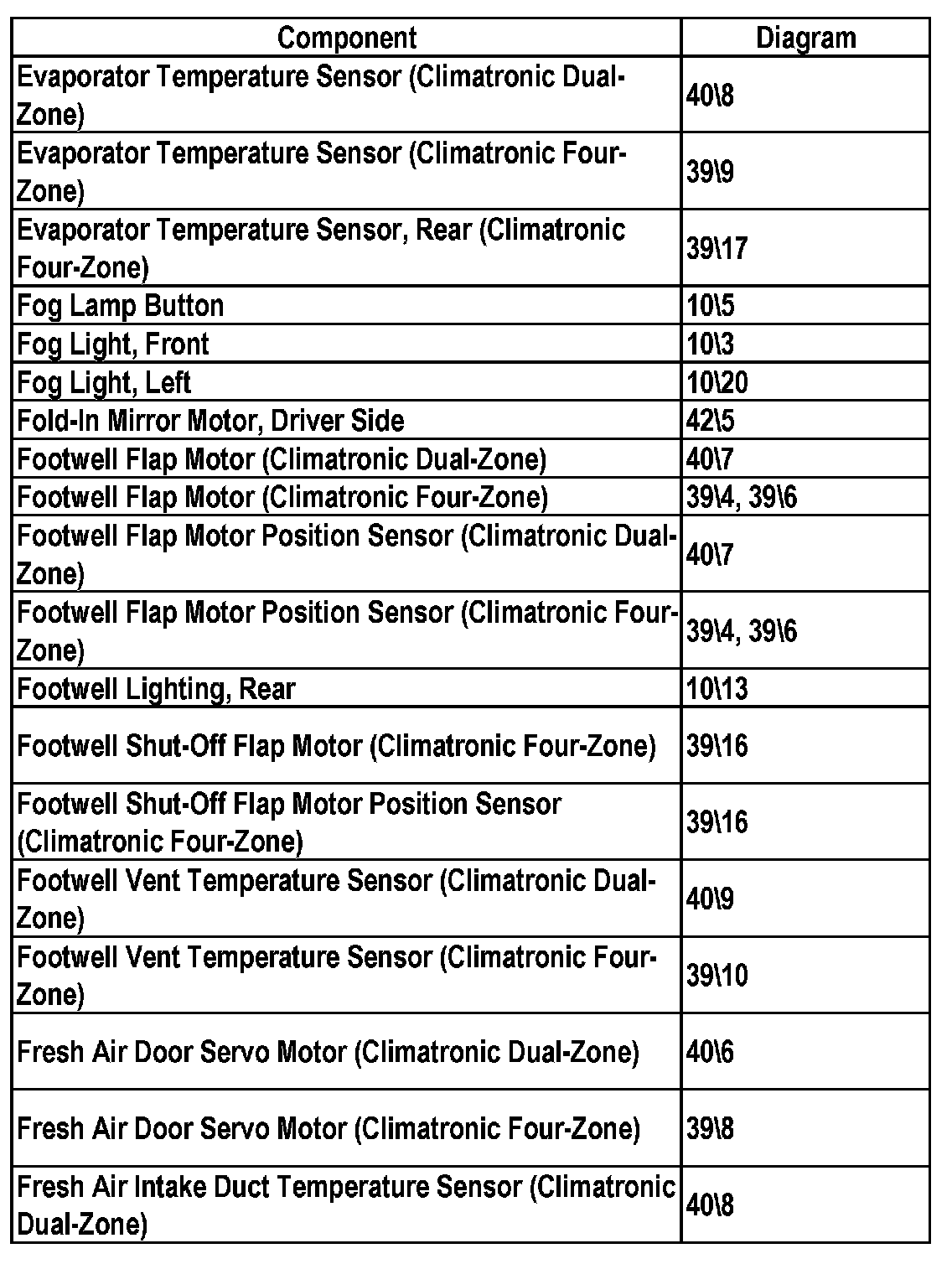 | Component | Diagram |
|---|---|
| Evaporator Temperature Sensor (Climatronic Dual-Zone) | 40\8 |
| Evaporator Temperature Sensor (Climatronic Four-Zone) | 39\9 |
| Evaporator Temperature Sensor, Rear (Climatronic Four-Zone) | 39\17 |
| Fog Lamp Button | 10\5 |
| Fog Light, Front | 10\3 |
| Fog Light, Left | 10\20 |
| Fold-In Mirror Motor, Driver Side | 42\5 |
| Footwell Flap Motor (Climatronic Dual-Zone) | 40\7 |
| Footwell Flap Motor (Climatronic Four-Zone) | 39\4, 39\6 |
| Footwell Flap Motor Position Sensor (Climatronic Dual-Zone) | 40\7 |
| Footwell Flap Motor Position Sensor (Climatronic Four-Zone) | 39\4, 39\6 |
| Footwell Lighting, Rear | 10\13 |
| Footwell Shut-Off Flap Motor (Climatronic Four-Zone) | 39\16 |
| Footwell Shut-Off Flap Motor Position Sensor (Climatronic Four-Zone) | 39\16 |
| Footwell Vent Temperature Sensor (Climatronic Dual-Zone) | 40\9 |
| Footwell Vent Temperature Sensor (Climatronic Four-Zone) | 39\10 |
| Fresh Air Door Servo Motor (Climatronic Dual-Zone) | 40\6 |
| Fresh Air Door Servo Motor (Climatronic Four-Zone) | 39\8 |
| Fresh Air Intake Duct Temperature Sensor (Climatronic Dual-Zone) | 40\8 |